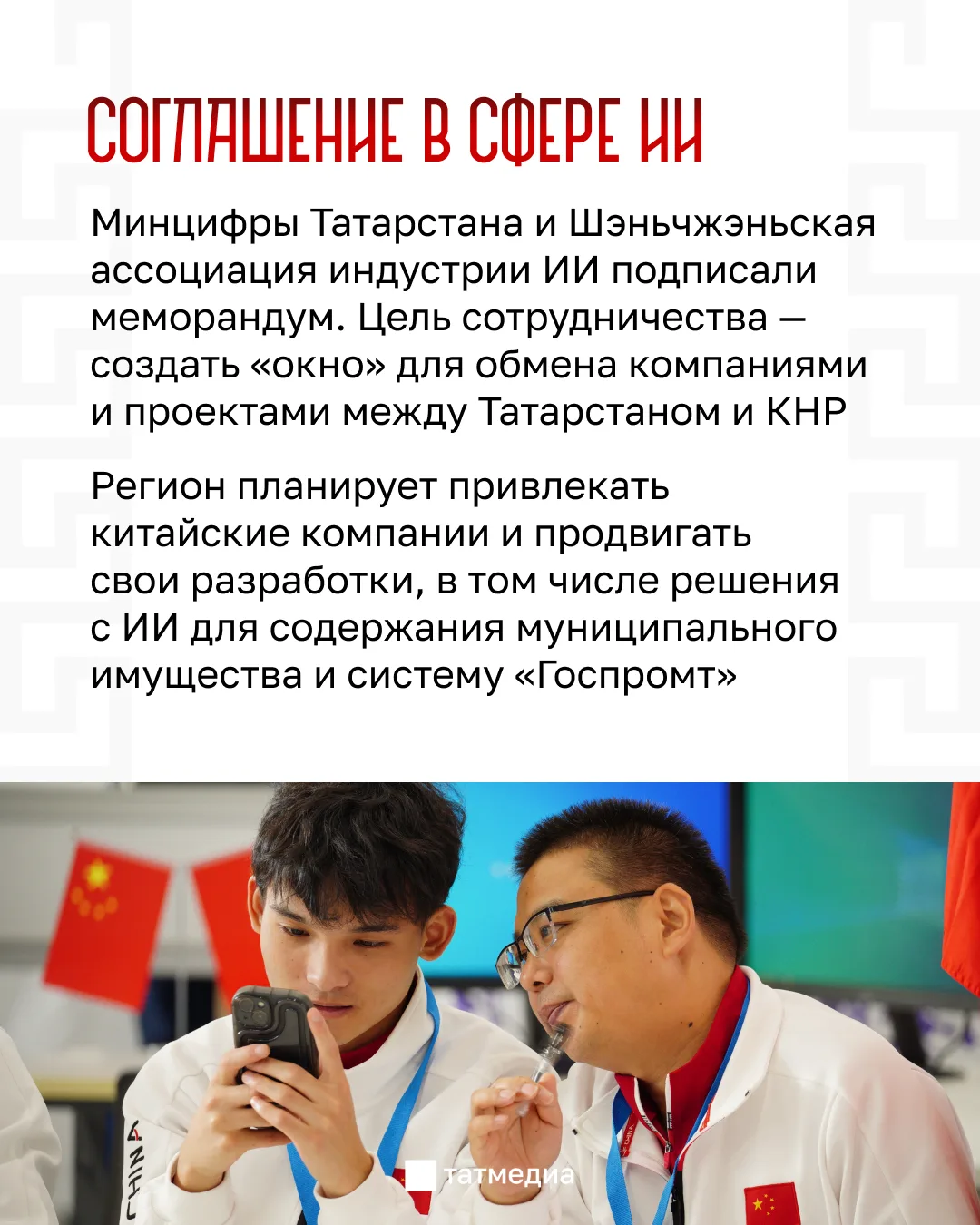 СОГЛАШЕНИЕ В СФЕРЕ ИИ

Минцифры Татарстана и Шэньчжэньская ассоциация индустрии ИИ подписали меморандум. Цель сотрудничества — создать «окно» для обмена компаниями и проектами между Татарстаном и КНР

Регион планирует привлекать китайские компании и продвигать свои разработки, в том числе решения с ИИ для содержания муниципального имущества и систему «Госпромт»

CHINA

татмедиа